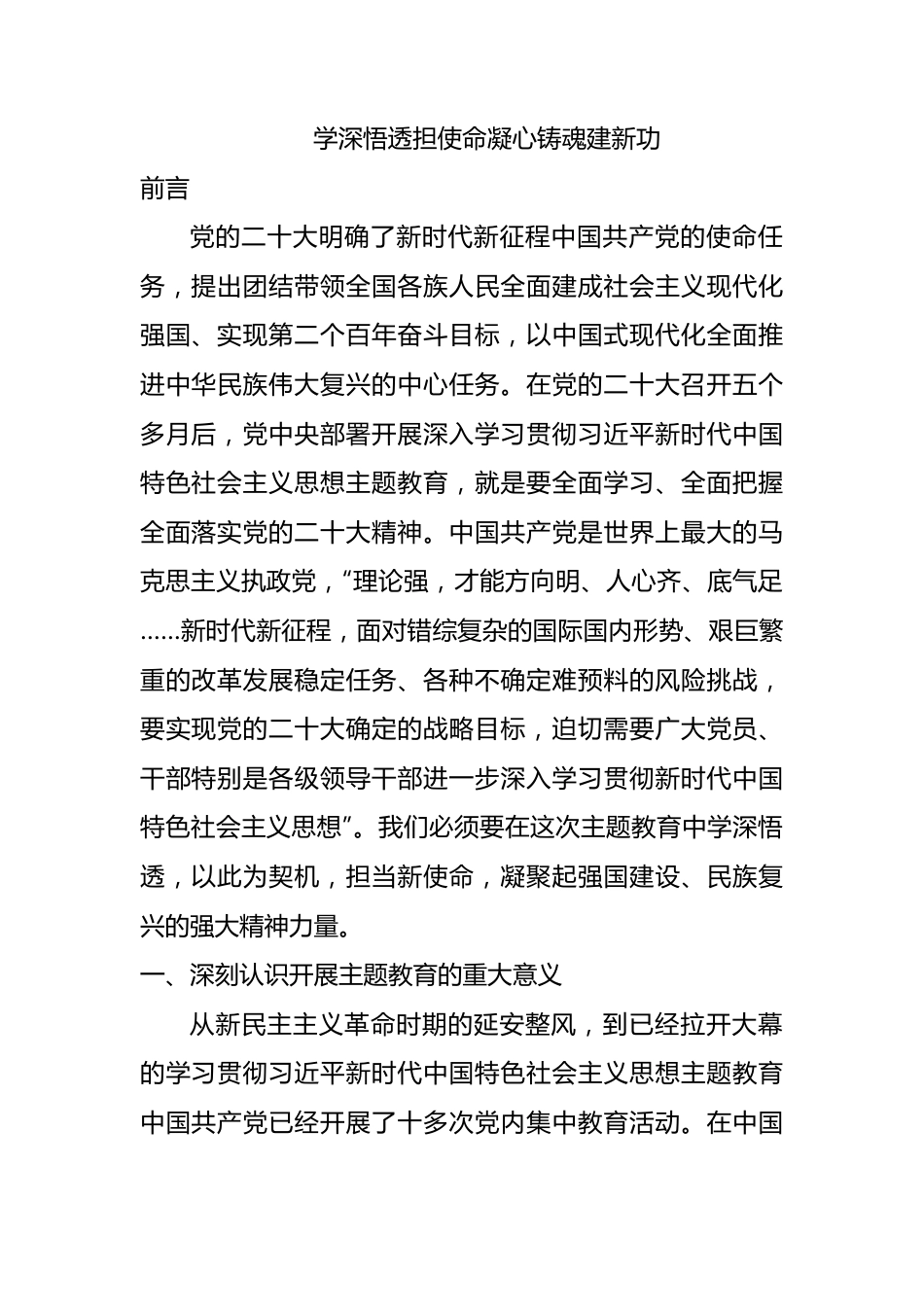 学深悟透担使命凝心铸魂建新功

前言

党的二十大明确了新时代新征程中国共产党的使命任务，提出团结带领全国各族人民全面建成社会主义现代化强国、实现第二个百年奋斗目标，以中国式现代化全面推进中华民族伟大复兴的中心任务。在党的二十大召开五个多月后，党中央部署开展深入学习贯彻习近平新时代中国特色社会主义思想主题教育，就是要全面学习、全面把握全面落实党的二十大精神。中国共产党是世界上最大的马克思主义执政党，“理论强，才能方向明、人心齐、底气足……新时代新征程，面对错综复杂的国际国内形势、艰巨繁重的改革发展稳定任务、各种不确定难预料的风险挑战，要实现党的二十大确定的战略目标，迫切需要广大党员、干部特别是各级领导干部进一步深入学习贯彻新时代中国特色社会主义思想”。我们必须要在这次主题教育中学深悟透，以此为契机，担当新使命，凝聚起强国建设、民族复兴的强大精神力量。

一、深刻认识开展主题教育的重大意义

从新民主主义革命时期的延安整风，到已经拉开大幕的学习贯彻习近平新时代中国特色社会主义思想主题教育中国共产党已经开展了十多次党内集中教育活动。在中国